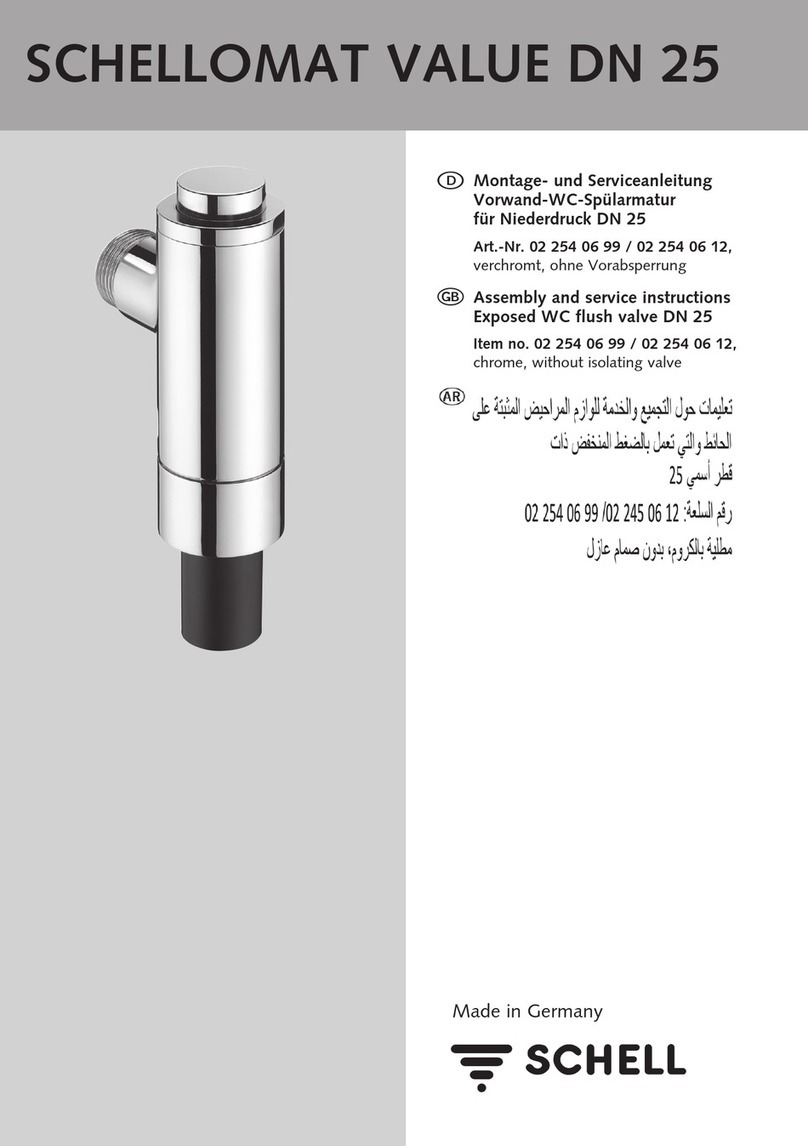 SCHELLOMAT VALUE DN 25

D Montage- und Serviceanleitung Vorwand-WC-Spülarmatur für Niederdruck DN 25

Art.-Nr. 02 254 06 99 / 02 254 06 12, verchromt, ohne Vorabsperrung

GB Assembly and service instructions Exposed WC flush valve DN 25

Item no. 02 254 06 99 / 02 254 06 12, chrome, without isolating valve

AR تعليمات حول التجميع والخدمة للوازم المراحيض المثبتة على الحائط والتي تعمل بالضغط المنخفض ذات قطر أسمي 25

رقم السلعة: 12 06 245 02/ 99 06 254 02

مطلية بالكروم، بدون صمام عازل

Made in Germany

SCHELL